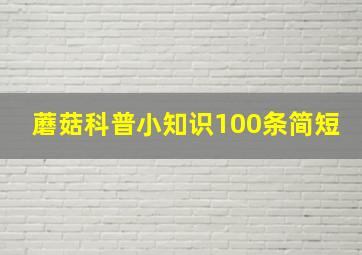 蘑菇科普小知识100条简短